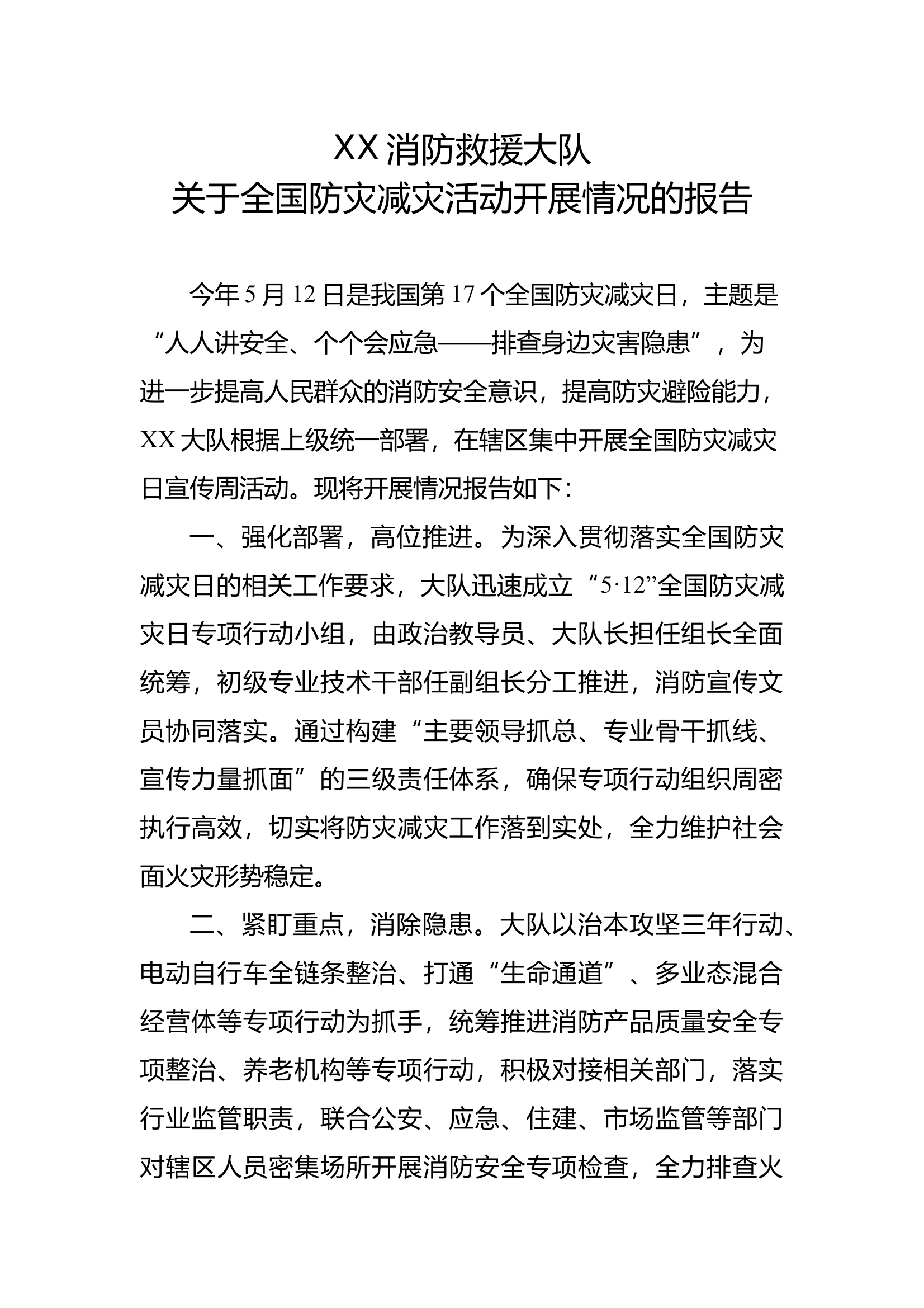 XX 消防救援大队
关于全国防灾减灾活动开展情况的报告

今年 5 月 12 日是我国第 17 个全国防灾减灾日，主题是“人人讲安全、个个会应急——排查身边灾害隐患”，为进一步提高人民群众的消防安全意识，提高防灾避险能力，XX 大队根据上级统一部署，在辖区集中开展全国防灾减灾日宣传周活动。现将开展情况报告如下：

一、强化部署，高位推进。为深入贯彻落实全国防灾减灾日的相关工作要求，大队迅速成立“5·12”全国防灾减灾日专项行动小组，由政治教导员、大队长担任组长全面统筹，初级专业技术干部任副组长分工推进，消防宣传文员协同落实。通过构建“主要领导抓总、专业骨干抓线、宣传力量抓面”的三级责任体系，确保专项行动组织周密执行高效，切实将防灾减灾工作落到实处，全力维护社会面火灾形势稳定。

二、紧盯重点，消除隐患。大队以治本攻坚三年行动、电动自行车全链条整治、打通“生命通道”、多业态混合经营体等专项行动为抓手，统筹推进消防产品质量安全专项整治、养老机构等专项行动，积极对接相关部门，落实行业监管职责，联合公安、应急、住建、市场监管等部门对辖区人员密集场所开展消防安全专项检查，全力排查火